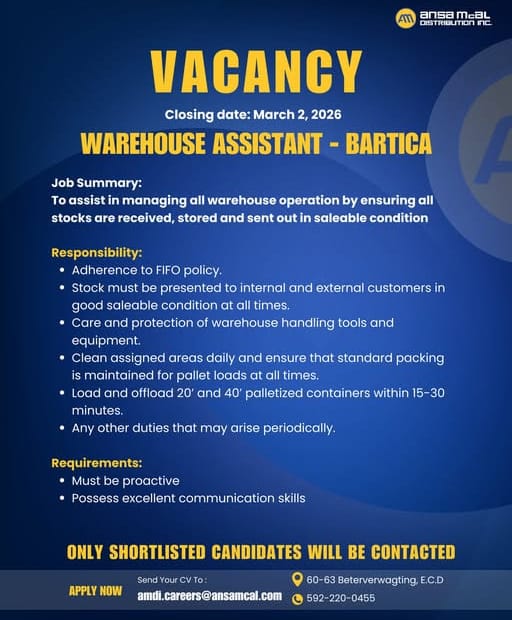 ansa mcal DISTRIBUTION INC.

VACANCY

Closing date: March 2, 2026

WAREHOUSE ASSISTANT - BARTICA

Job Summary:
To assist in managing all warehouse operation by ensuring all stocks are received, stored and sent out in saleable condition

Responsibility:
• Adherence to FIFO policy.
• Stock must be presented to internal and external customers in good saleable condition at all times.
• Care and protection of warehouse handling tools and equipment.
• Clean assigned areas daily and ensure that standard packing is maintained for pallet loads at all times.
• Load and offload 20' and 40' palletized containers within 15-30 minutes.
• Any other duties that may arise periodically.

Requirements:
• Must be proactive
• Possess excellent communication skills

ONLY SHORTLISTED CANDIDATES WILL BE CONTACTED

APPLY NOW

Send Your CV To :
amdi.careers@ansamcal.com

60-63 Beterverwagting, E.C.D
592-220-0455